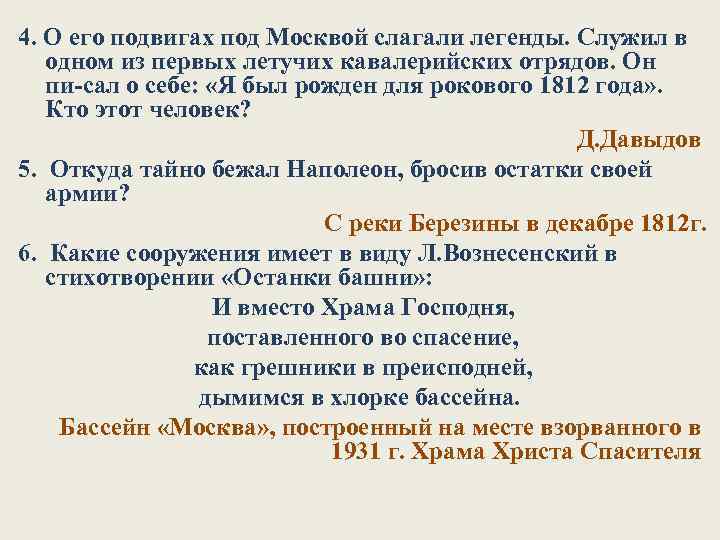 4. О его подвигах под Москвой слагали легенды. Служил в одном из первых летучих кавалерийских отрядов. Он пи-сал о себе: «Я был рожден для рокового 1812 года». Кто этот человек?

Д.Давыдов

5. Откуда тайно бежал Наполеон, бросив остатки своей армии?

С реки Березины в декабре 1812г.

6. Какие сооружения имеет в виду Л.Вознесенский в стихотворении «Останки башни»:

И вместо Храма Господня,
поставленного во спасение,
как грешники в преисподней,
дымимся в хлорке бассейна.

Бассейн «Москва», построенный на месте взорванного в 1931 г. Храма Христа Спасителя